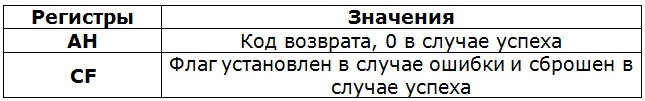 | Регистры | Значения |
|---|---|
| AH | Код возврата, 0 в случае успеха |
| CF | Флаг установлен в случае ошибки и сброшен в случае успеха |